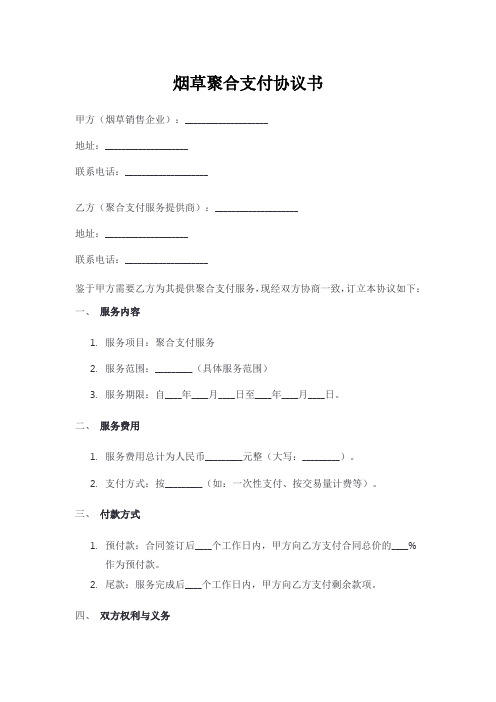 烟草聚合支付协议书

甲方（烟草销售企业）：__________________

地址：__________________

联系电话：__________________

乙方（聚合支付服务提供商）：__________________

地址：__________________

联系电话：__________________

鉴于甲方需要乙方为其提供聚合支付服务，现经双方协商一致，订立本协议如下：

一、 服务内容

1. 服务项目：聚合支付服务

2. 服务范围：________（具体服务范围）

3. 服务期限：自____年____月____日至____年____月____日。

二、 服务费用

1. 服务费用总计为人民币________元整（大写：________）。

2. 支付方式：按________（如：一次性支付、按交易量计费等）。

三、 付款方式

1. 预付款：合同签订后____个工作日内，甲方向乙方支付合同总价的____%作为预付款。

2. 尾款：服务完成后____个工作日内，甲方向乙方支付剩余款项。

四、 双方权利与义务